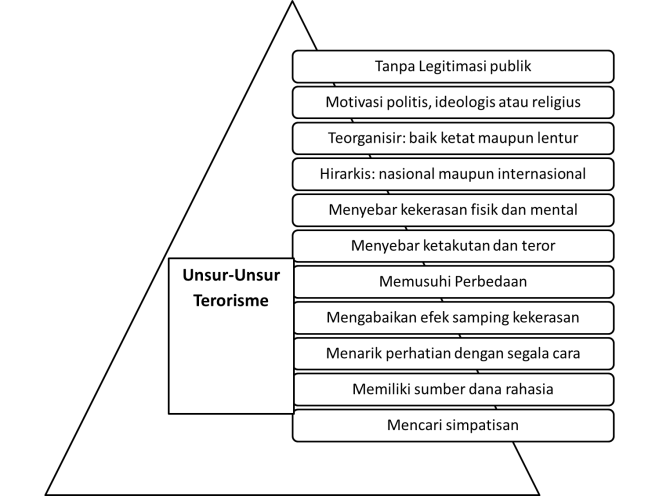 Unsur-Unsur Terorisme

Tanpa Legitimasi publik

Motivasi politis, ideologis atau religius

Teorganisir: baik ketat maupun lentur

Hirarkis: nasional maupun internasional

Menyebar kekerasan fisik dan mental

Menyebar ketakutan dan teror

Memusuhi Perbedaan

Mengabaikan efek samping kekerasan

Menarik perhatian dengan segala cara

Memiliki sumber dana rahasia

Mencari simpatisan